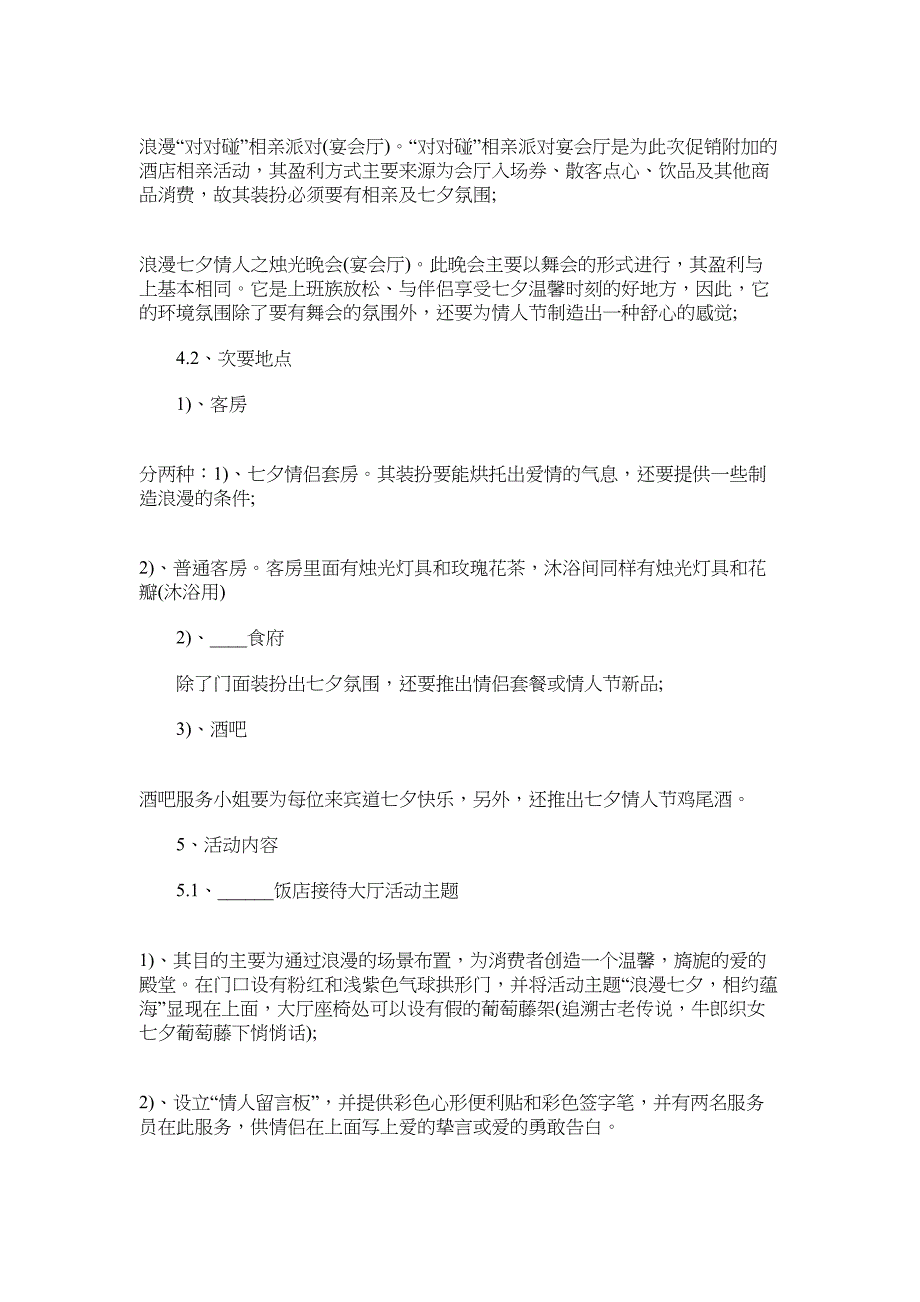 浪漫“对对碰”相亲派对(宴会厅)。“对对碰”相亲派对宴会厅是为此次促销附加的酒店相亲活动，其盈利方式主要来源为会厅入场券、散客点心、饮品及其他商品消费，故其装扮必须要有相亲及七夕氛围;

浪漫七夕情人之烛光晚会(宴会厅)。此晚会主要以舞会的形式进行，其盈利与上基本相同。它是上班族放松、与伴侣享受七夕温馨时刻的好地方，因此，它的环境氛围除了要有舞会的氛围外，还要为情人节制造出一种舒心的感觉;

4.2、次要地点

1)、客房

分两种：1)、七夕情侣套房。其装扮要能烘托出爱情的气息，还要提供一些制造浪漫的条件;

2)、普通客房。客房里面有烛光灯具和玫瑰花茶，沐浴间同样有烛光灯具和花瓣(沐浴用)

2)、____食府

除了门面装扮出七夕氛围，还要推出情侣套餐或情人节新品;

3)、酒吧

酒吧服务小姐要为每位来宾道七夕快乐，另外，还推出七夕情人节鸡尾酒。

5、活动内容

5.1、______饭店接待大厅活动主题

1)、其目的主要为通过浪漫的场景布置，为消费者创造一个温馨，旖旎的爱的殿堂。在门口设有粉红和浅紫色气球拱形门，并将活动主题“浪漫七夕，相约蕴海”显现在上面，大厅座椅处可以设有假的葡萄藤架(追溯古老传说，牛郎织女七夕葡萄藤下悄悄话);

2)、设立“情人留言板”，并提供彩色心形便利贴和彩色签字笔，并有两名服务员在此服务，供情侣在上面写上爱的挚言或爱的勇敢告白。